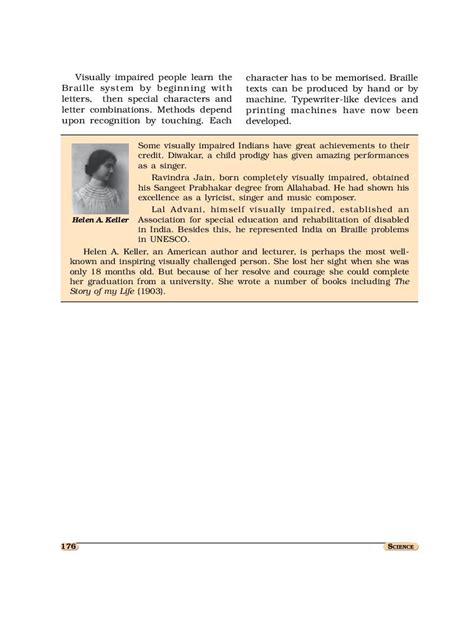 Visually impaired people learn the Braille system by beginning with letters, then special characters and letter combinations. Methods depend upon recognition by touching. Each character has to be memorised. Braille texts can be produced by hand or by machine. Typewriter-like devices and printing machines have now been developed.

Helen A. Keller

Some visually impaired Indians have great achievements to their credit. Diwakar, a child prodigy has given amazing performances as a singer.

Ravindra Jain, born completely visually impaired, obtained his Sangeet Prabhakar degree from Allahabad. He had shown his excellence as a lyricist, singer and music composer.

Lal Advani, himself visually impaired, established an Association for special education and rehabilitation of disabled in India. Besides this, he represented India on Braille problems in UNESCO.

Helen A. Keller, an American author and lecturer, is perhaps the most well-known and inspiring visually challenged person. She lost her sight when she was only 18 months old. But because of her resolve and courage she could complete her graduation from a university. She wrote a number of books including The Story of my Life (1903).

176

SCIENCE